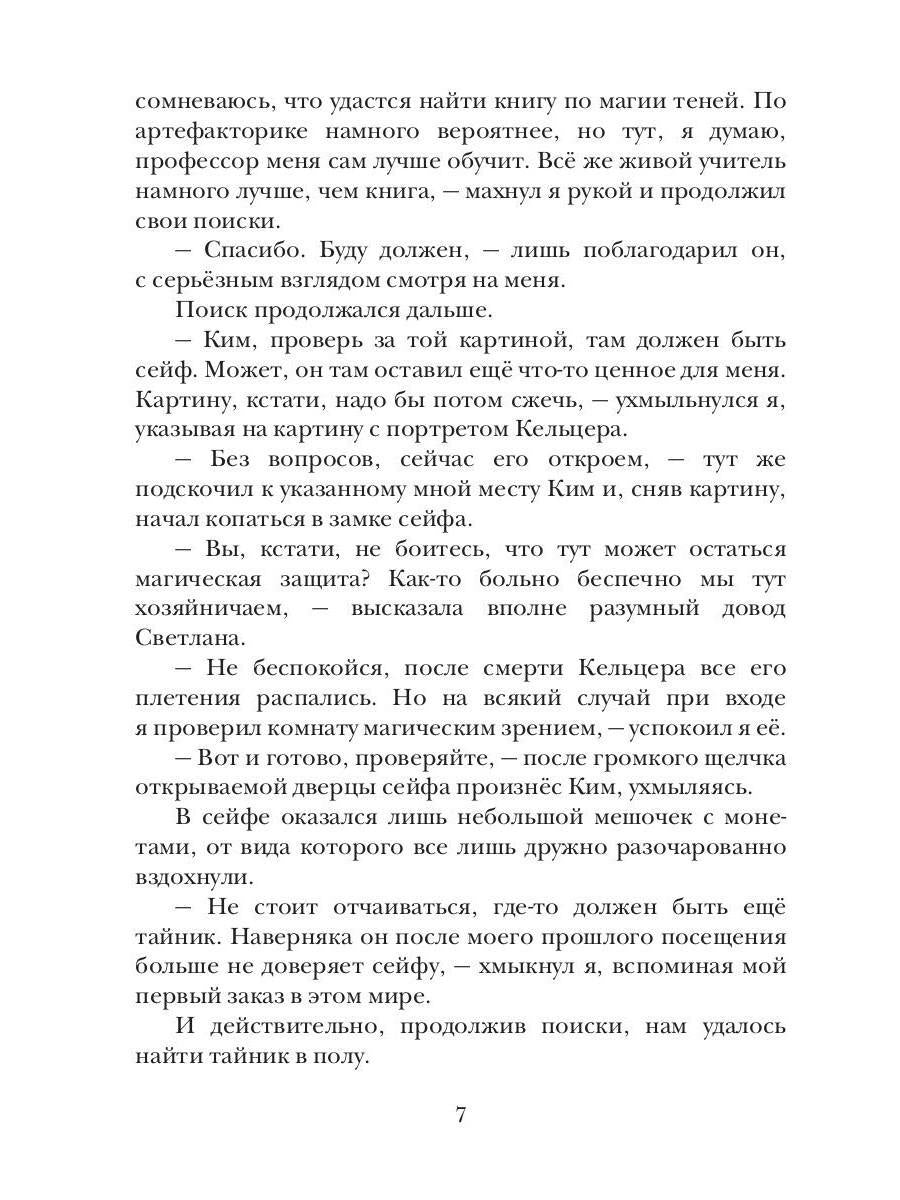 сомневаюсь, что удастся найти книгу по магии теней. По артефакторике намного вероятнее, но тут, я думаю, профессор меня сам лучше обучит. Всё же живой учитель намного лучше, чем книга, — махнул я рукой и продолжил свои поиски.

— Спасибо. Буду должен, — лишь поблагодарил он, с серьёзным взглядом смотря на меня.

Поиск продолжался дальше.

— Ким, проверь за той картиной, там должен быть сейф. Может, он там оставил ещё что-то ценное для меня. Картину, кстати, надо бы потом сжечь, — ухмыльнулся я, указывая на картину с портретом Кельцера.

— Без вопросов, сейчас его откроем, — тут же подскочил к указанному мной месту Ким и, сняв картину, начал копаться в замке сейфа.

— Вы, кстати, не боитесь, что тут может остаться магическая защита? Как-то больно беспечно мы тут хозяйничаем, — высказала вполне разумный довод Светлана.

— Не беспокойся, после смерти Кельцера все его плетения распались. Но на всякий случай при входе я проверил комнату магическим зрением, — успокоил я её.

— Вот и готово, проверяйте, — после громкого щелчка открываемой дверцы сейфа произнёс Ким, ухмыляясь.

В сейфе оказался лишь небольшой мешочек с монетами, от вида которого все лишь дружно разочарованно вздохнули.

— Не стоит отчаиваться, где-то должен быть ещё тайник. Наверняка он после моего прошлого посещения больше не доверяет сейфу, — хмыкнул я, вспоминая мой первый заказ в этом мире.

И действительно, продолжив поиски, нам удалось найти тайник в полу.

7